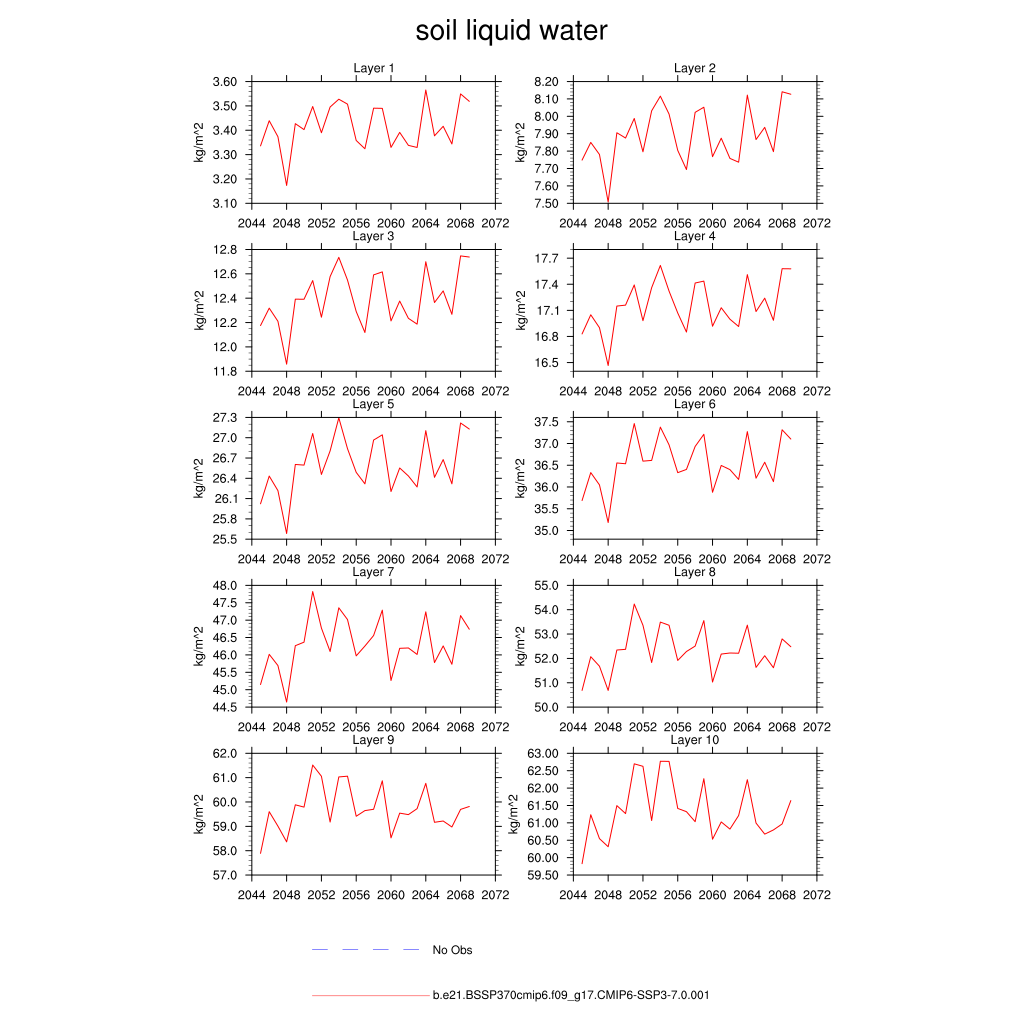 soil liquid water

Layer 1
kg/m^2
3.60
3.50
3.40
3.30
3.20
3.10
2044 2048 2052 2056 2060 2064 2068 2072

Layer 2
kg/m^2
8.20
8.10
8.00
7.90
7.80
7.70
7.60
7.50
2044 2048 2052 2056 2060 2064 2068 2072

Layer 3
kg/m^2
12.8
12.6
12.4
12.2
12.0
11.8
2044 2048 2052 2056 2060 2064 2068 2072

Layer 4
kg/m^2
17.7
17.4
17.1
16.8
16.5
2044 2048 2052 2056 2060 2064 2068 2072

Layer 5
kg/m^2
27.3
27.0
26.7
26.4
26.1
25.8
25.5
2044 2048 2052 2056 2060 2064 2068 2072

Layer 6
kg/m^2
37.5
37.0
36.5
36.0
35.5
35.0
2044 2048 2052 2056 2060 2064 2068 2072

Layer 7
kg/m^2
48.0
47.5
47.0
46.5
46.0
45.5
45.0
44.5
2044 2048 2052 2056 2060 2064 2068 2072

Layer 8
kg/m^2
55.0
54.0
53.0
52.0
51.0
50.0
2044 2048 2052 2056 2060 2064 2068 2072

Layer 9
kg/m^2
62.0
61.0
60.0
59.0
58.0
57.0
2044 2048 2052 2056 2060 2064 2068 2072

Layer 10
kg/m^2
63.00
62.50
62.00
61.50
61.00
60.50
60.00
59.50
2044 2048 2052 2056 2060 2064 2068 2072

No Obs

b.e21.BSSP370cmip6.f09_g17.CMIP6-SSP3-7.0.001